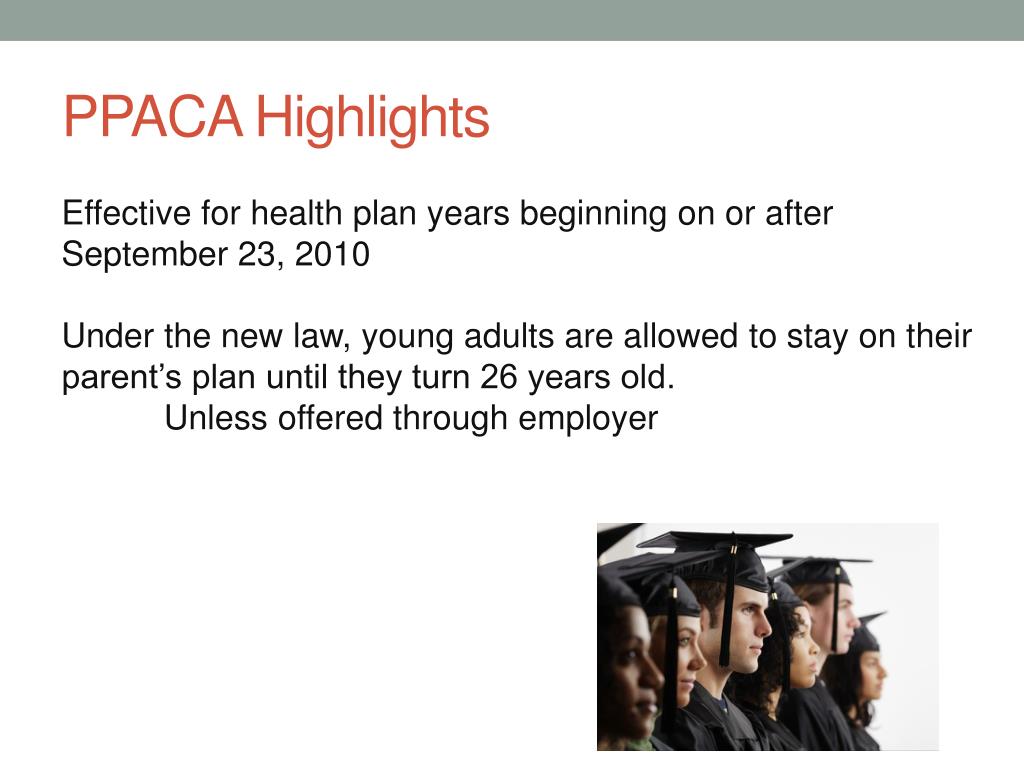 PPACA Highlights

Effective for health plan years beginning on or after September 23, 2010

Under the new law, young adults are allowed to stay on their parent’s plan until they turn 26 years old.
Unless offered through employer